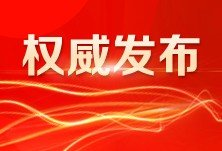 权威发布